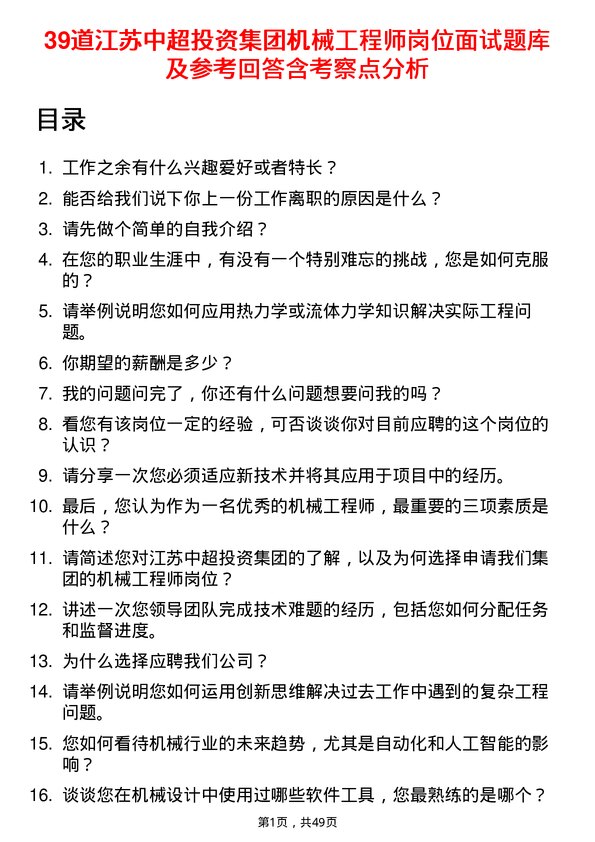 39道江苏中超投资集团机械工程师岗位面试题库及参考回答含考察点分析

目录

1. 工作之余有什么兴趣爱好或者特长？
2. 能否给我们说下你上一份工作离职的原因是什么？
3. 请先做个简单的自我介绍？
4. 在您的职业生涯中，有没有一个特别难忘的挑战，您是如何克服的？
5. 请举例说明您如何应用热力学或流体力学知识解决实际工程问题。
6. 你期望的薪酬是多少？
7. 我的问题问完了，你还有什么问题想要问我的吗？
8. 看您有该岗位一定的经验，可否谈谈你对目前应聘的这个岗位的认识？
9. 请分享一次您必须适应新技术并将其应用于项目中的经历。
10. 最后，您认为作为一名优秀的机械工程师，最重要的三项素质是什么？
11. 请简述您对江苏中超投资集团的了解，以及为何选择申请我们集团的机械工程师岗位？
12. 讲述一次您领导团队完成技术难题的经历，包括您如何分配任务和监督进度。
13. 为什么选择应聘我们公司？
14. 请举例说明您如何运用创新思维解决过去工作中遇到的复杂工程问题。
15. 您如何看待机械行业的未来趋势，尤其是自动化和人工智能的影响？
16. 谈谈您在机械设计中使用过哪些软件工具，您最熟练的是哪个？

第1页，共49页